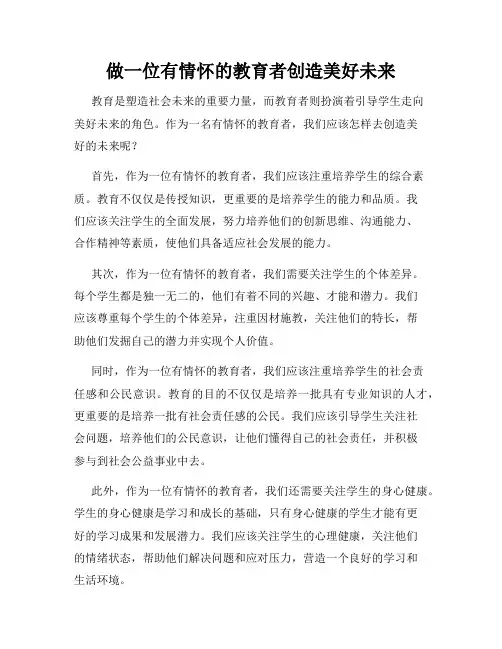 做一位有情怀的教育者创造美好未来

教育是塑造社会未来的重要力量，而教育者则扮演着引导学生走向美好未来的角色。作为一名有情怀的教育者，我们应该怎样去创造美好的未来呢？

首先，作为一位有情怀的教育者，我们应该注重培养学生的综合素质。教育不仅仅是传授知识，更重要的是培养学生的能力和品质。我们应该关注学生的全面发展，努力培养他们的创新思维、沟通能力、合作精神等素质，使他们具备适应社会发展的能力。

其次，作为一位有情怀的教育者，我们需要关注学生的个体差异。每个学生都是独一无二的，他们有着不同的兴趣、才能和潜力。我们应该尊重每个学生的个体差异，注重因材施教，关注他们的特长，帮助他们发掘自己的潜力并实现个人价值。

同时，作为一位有情怀的教育者，我们应该注重培养学生的社会责任感和公民意识。教育的目的不仅仅是培养一批具有专业知识的人才，更重要的是培养一批有社会责任感的公民。我们应该引导学生关注社会问题，培养他们的公民意识，让他们懂得自己的社会责任，并积极参与到社会公益事业中去。

此外，作为一位有情怀的教育者，我们还需要关注学生的身心健康。学生的身心健康是学习和成长的基础，只有身心健康的学生才能有更好的学习成果和发展潜力。我们应该关注学生的心理健康，关注他们的情绪状态，帮助他们解决问题和应对压力，营造一个良好的学习和生活环境。